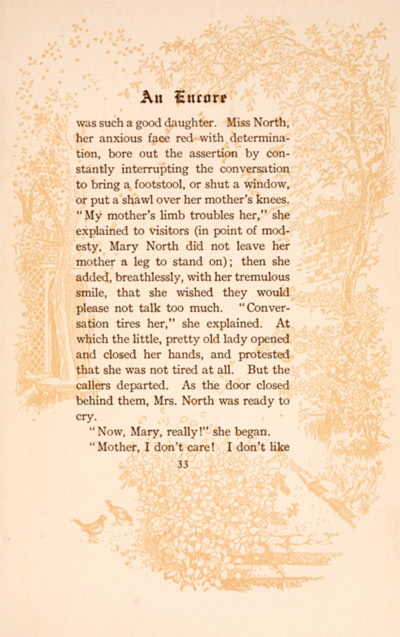 An Encore

was such a good daughter. Miss North, her anxious face red with determination, bore out the assertion by constantly interrupting the conversation to bring a footstool, or shut a window, or put a shawl over her mother's knees. "My mother's limb troubles her," she explained to visitors (in point of modesty, Mary North did not leave her mother a leg to stand on); then she added, breathlessly, with her tremulous smile, that she wished they would please not talk too much. "Conversation tires her," she explained. At which the little, pretty old lady opened and closed her hands, and protested that she was not tired at all. But the callers departed. As the door closed behind them, Mrs. North was ready to cry.

"Now, Mary, really!" she began.

"Mother, I don't care! I don't like

33